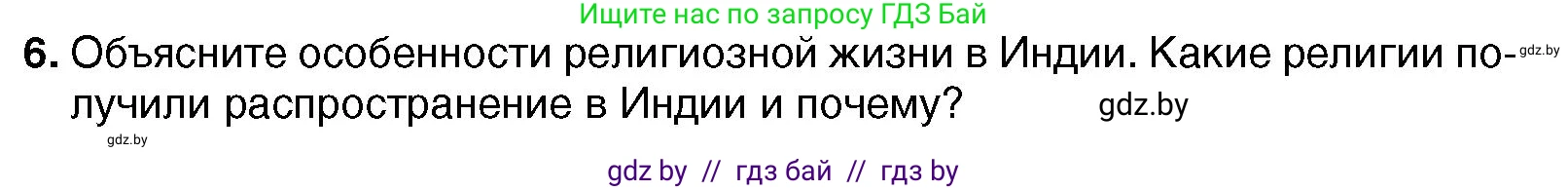 Ищите нас по запросу ГДЗ Бай

6. Объясните особенности религиозной жизни в Индии. Какие религии получили распространение в Индии и почему? gdz.by

gdz.by

gdz.by

gdz by // гдз бай // гдз by